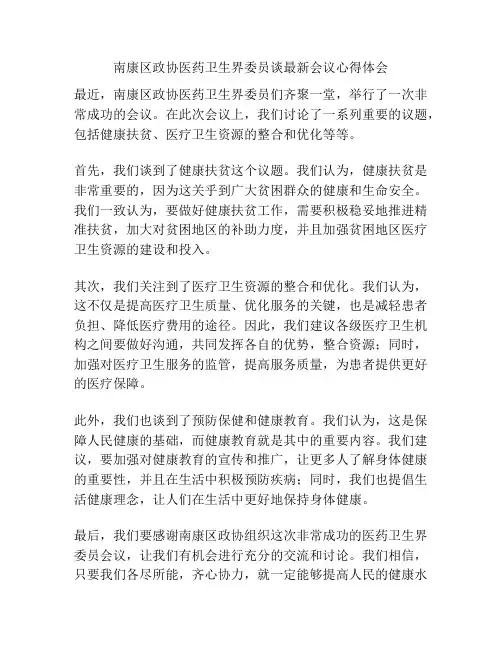 南康区政协医药卫生界委员谈最新会议心得体会

最近，南康区政协医药卫生界委员们齐聚一堂，举行了一次非常成功的会议。在此次会议上，我们讨论了一系列重要的议题，包括健康扶贫、医疗卫生资源的整合和优化等等。

首先，我们谈到了健康扶贫这个议题。我们认为，健康扶贫是非常重要的，因为这关乎到广大贫困群众的健康和生命安全。我们一致认为，要做好健康扶贫工作，需要积极稳妥地推进精准扶贫，加大对贫困地区的补助力度，并且加强贫困地区医疗卫生资源的建设和投入。

其次，我们关注到了医疗卫生资源的整合和优化。我们认为，这不仅是提高医疗卫生质量、优化服务的关键，也是减轻患者负担、降低医疗费用的途径。因此，我们建议各级医疗卫生机构之间要做好沟通，共同发挥各自的优势，整合资源；同时，加强对医疗卫生服务的监管，提高服务质量，为患者提供更好的医疗保障。

此外，我们也谈到了预防保健和健康教育。我们认为，这是保障人民健康的基础，而健康教育就是其中的重要内容。我们建议，要加强对健康教育的宣传和推广，让更多人了解身体健康的重要性，并且在生活中积极预防疾病；同时，我们也提倡生活健康理念，让人们在生活中更好地保持身体健康。

最后，我们要感谢南康区政协组织这次非常成功的医药卫生界委员会议，让我们有机会进行充分的交流和讨论。我们相信，只要我们各尽所能，齐心协力，就一定能够提高人民的健康水